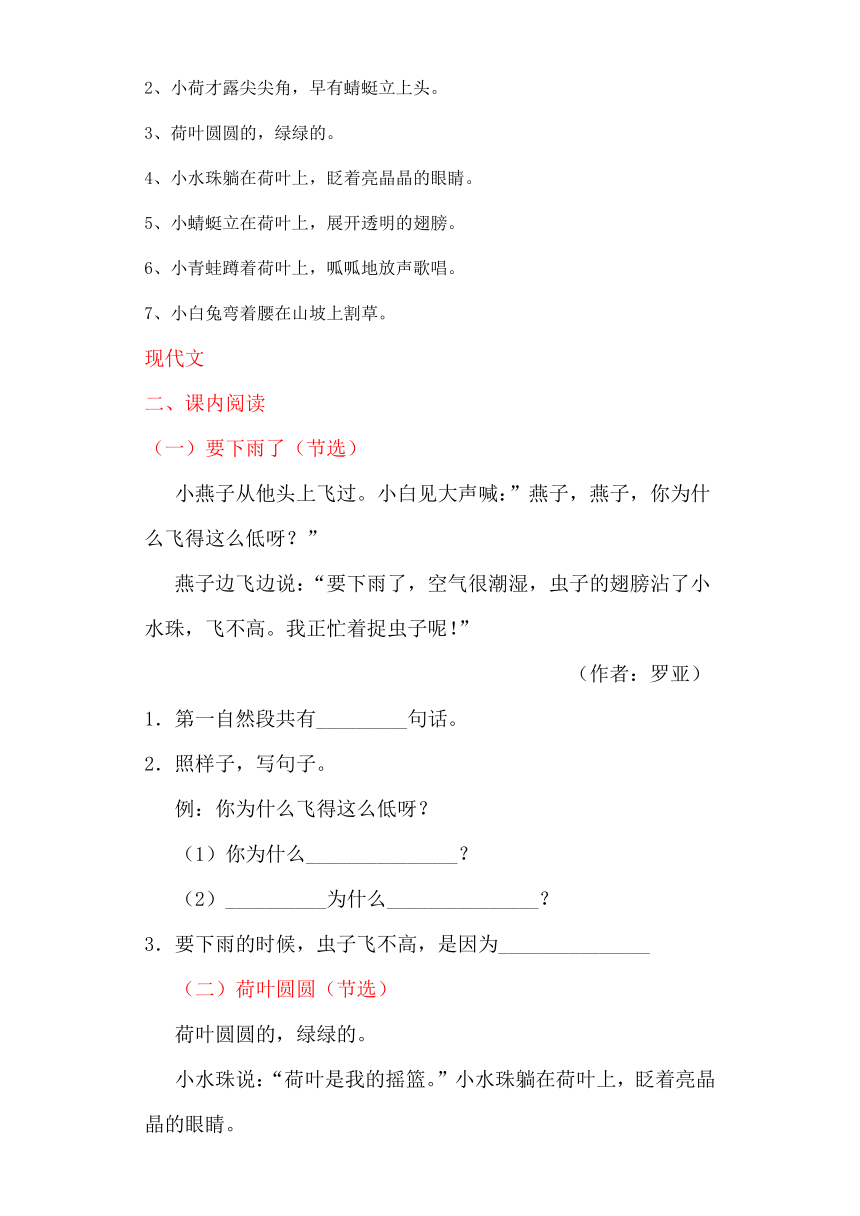 2、小荷才露尖尖角，早有蜻蜓立上头。

3、荷叶圆圆的，绿绿的。

4、小水珠躺在荷叶上，眨着亮晶晶的眼睛。

5、小蜻蜓立在荷叶上，展开透明的翅膀。

6、小青蛙蹲着荷叶上，呱呱地放声歌唱。

7、小白兔弯着腰在山坡上割草。

现代文

二、课内阅读

（一）要下雨了（节选）

小燕子从他头上飞过。小白见大声喊:”燕子，燕子，你为什么飞得这么低呀？”

燕子边飞边说：“要下雨了，空气很潮湿，虫子的翅膀沾了小水珠，飞不高。我正忙着捉虫子呢！”

（作者：罗亚）

1．第一自然段共有_________句话。

2．照样子，写句子。

例：你为什么飞得这么低呀？

（1）你为什么_______________？

（2）__________为什么_______________？

3．要下雨的时候，虫子飞不高，是因为_______________

（二）荷叶圆圆（节选）

荷叶圆圆的，绿绿的。

小水珠说：“荷叶是我的摇篮。”小水珠躺在荷叶上，眨着亮晶晶的眼睛。